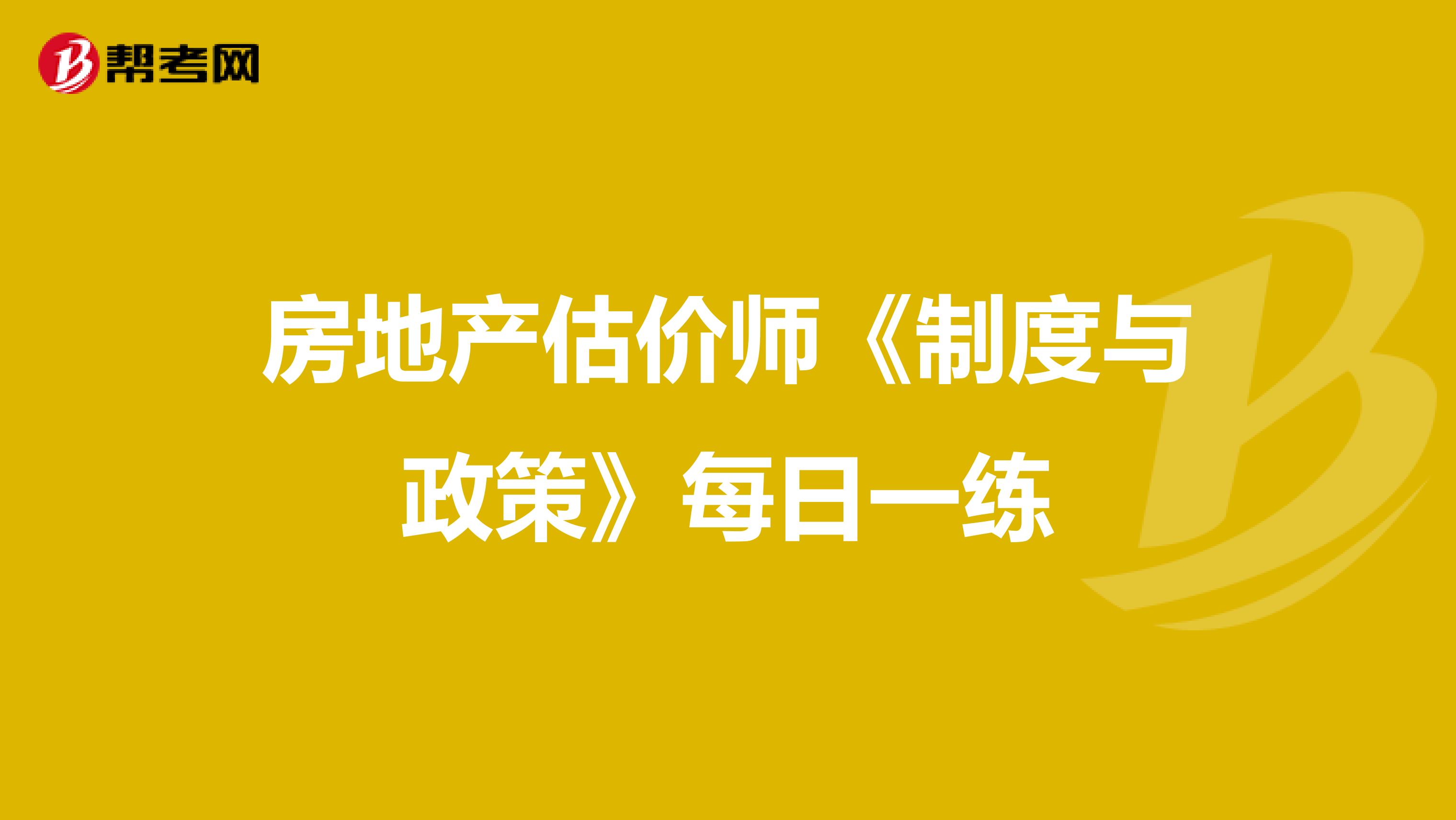 帮考网

房地产估价师《制度与政策》每日一练